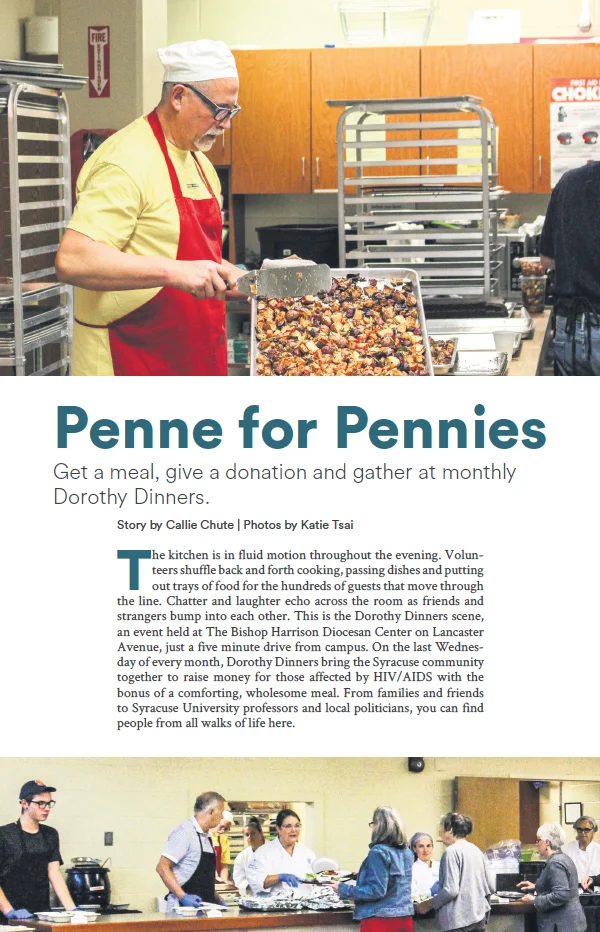 Penne for Pennies

Get a meal, give a donation and gather at monthly Dorothy Dinners.

Story by Callie Chute | Photos by Katie Tsai

The kitchen is in fluid motion throughout the evening. Volunteers shuffle back and forth cooking, passing dishes and putting out trays of food for the hundreds of guests that move through the line. Chatter and laughter echo across the room as friends and strangers bump into each other. This is the Dorothy Dinners scene, an event held at The Bishop Harrison Diocesan Center on Lancaster Avenue, just a five minute drive from campus. On the last Wednesday of every month, Dorothy Dinners bring the Syracuse community together to raise money for those affected by HIV/AIDS with the bonus of a comforting, wholesome meal. From families and friends to Syracuse University professors and local politicians, you can find people from all walks of life here.